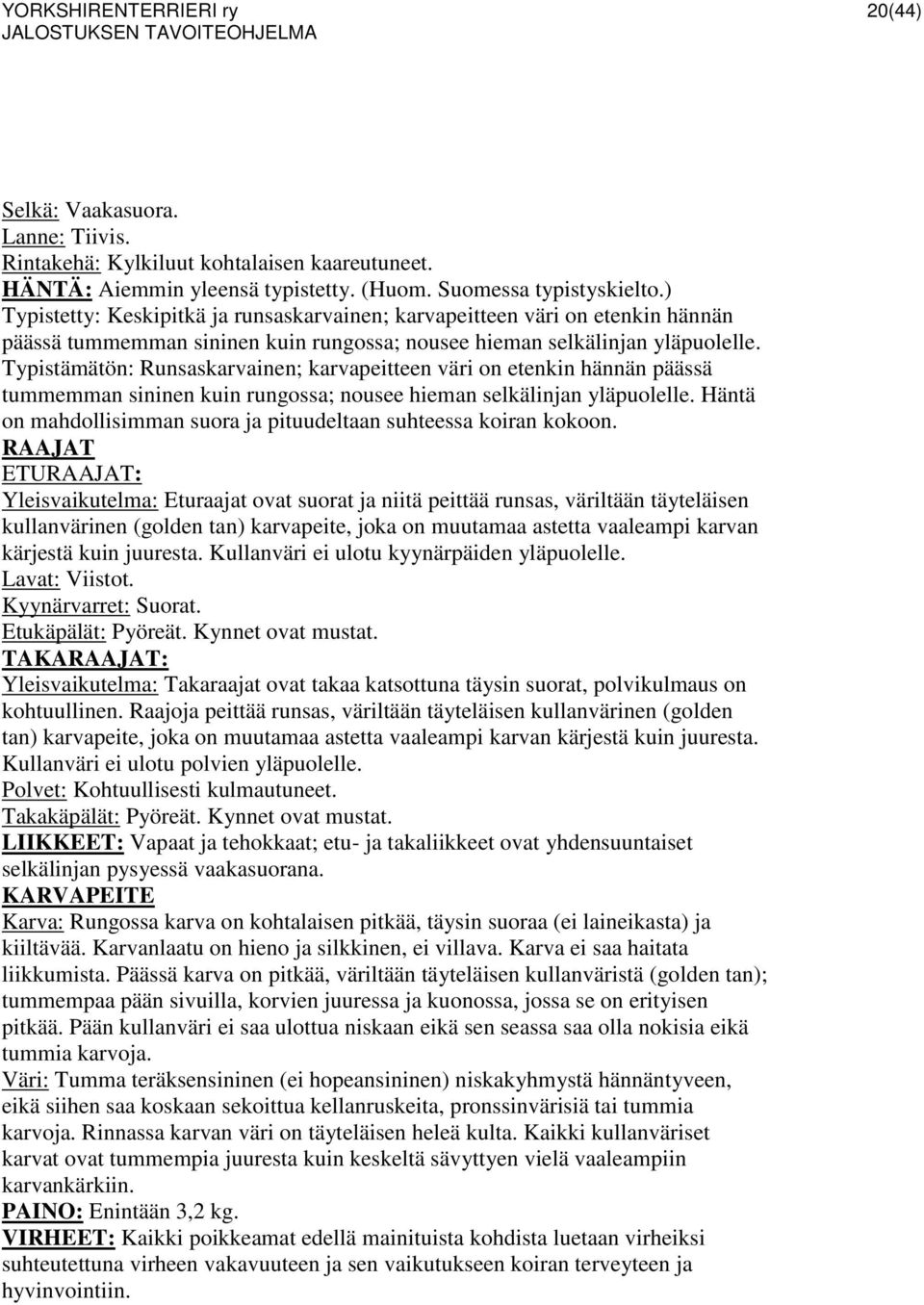 YORKSHIRENTERRIERI ry
JALOSTUKSEN TAVOITEOHJELMA
20(44)

Selkä: Vaakasuora.
Lanne: Tiivis.
Rintakehä: Kylkiluut kohtalaisen kaareutuneet.
HÄNTÄ: Aiemmin yleensä typistetty. (Huom. Suomessa typistyskielto.)
Typistetty: Keskipitkä ja runsaskarvainen; karvapeitteen väri on etenkin hännän päässä tummemman sininen kuin rungossa; nousee hieman selkälinjan yläpuolelle.
Typistämätön: Runsaskarvainen; karvapeitteen väri on etenkin hännän päässä tummemman sininen kuin rungossa; nousee hieman selkälinjan yläpuolelle. Häntä on mahdollisimman suora ja pituudeltaan suhteessa koiran kokoon.
RAAJAT
ETURAAJAT:
Yleisvaikutelma: Eturaajat ovat suorat ja niitä peittää runsas, väriltään täyteläisen kullanvärinen (golden tan) karvapeite, joka on muutamaa astetta vaaleampi karvan kärjestä kuin juuresta. Kullanväri ei ulotu kyynärpäiden yläpuolelle.
Lavat: Viistot.
Kyynärvarret: Suorat.
Etukäpälät: Pyöreät. Kynnet ovat mustat.
TAKARAAJAT:
Yleisvaikutelma: Takaraajat ovat takaa katsottuna täysin suorat, polvikulmaus on kohtuullinen. Raajoja peittää runsas, väriltään täyteläisen kullanvärinen (golden tan) karvapeite, joka on muutamaa astetta vaaleampi karvan kärjestä kuin juuresta. Kullanväri ei ulotu polvien yläpuolelle.
Polvet: Kohtuullisesti kulmautuneet.
Takakäpälät: Pyöreät. Kynnet ovat mustat.
LIIKKEET: Vapaat ja tehokkaat; etu- ja takaliikkeet ovat yhdensuuntaiset selkälinjan pysyessä vaakasuorana.
KARVAPEITE
Karva: Rungossa karva on kohtalaisen pitkää, täysin suoraa (ei laineikasta) ja kiiltävää. Karvanlaatu on hieno ja silkkinen, ei villava. Karva ei saa haitata liikkumista. Päässä karva on pitkää, väriltään täyteläisen kullanväristä (golden tan); tummempaa pään sivuilla, korvien juuressa ja kuonossa, jossa se on erityisen pitkää. Pään kullanväri ei saa ulottua niskaan eikä sen seassa saa olla nokisia eikä tummia karvoja.
Väri: Tumma teräksensininen (ei hopeansininen) niskakyhmystä hännäntyveen, eikä siihen saa koskaan sekoittua kellanruskeita, pronssinvärisiä tai tummia karvoja. Rinnassa karvan väri on täyteläisen heleä kulta. Kaikki kullanväriset karvat ovat tummempia juuresta kuin keskeltä sävyttyen vielä vaaleampiin karvankärkiin.
PAINO: Enintään 3,2 kg.
VIRHEET: Kaikki poikkeamat edellä mainituista kohdista luetaan virheiksi suhteutettuna virheen vakavuuteen ja sen vaikutukseen koiran terveyteen ja hyvinvointiin.